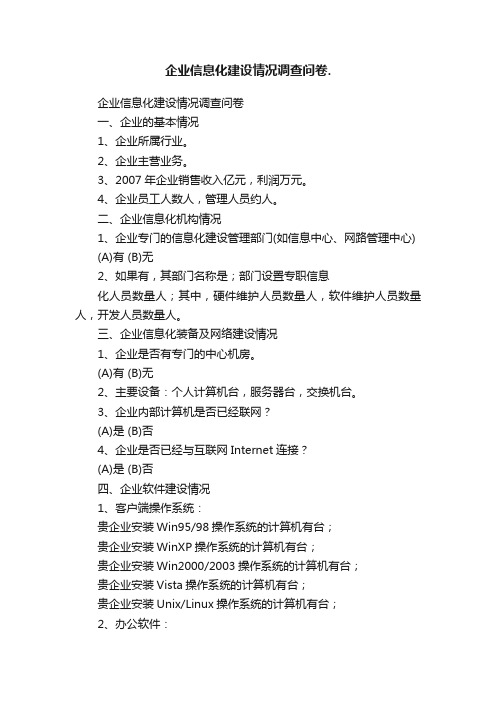 企业信息化建设情况调查问卷.

企业信息化建设情况调查问卷

一、企业的基本情况

1、企业所属行业。

2、企业主营业务。

3、2007 年企业销售收入亿元，利润万元。

4、企业员工人数人，管理人员约人。

二、企业信息化机构情况

1、企业专门的信息化建设管理部门(如信息中心、网路管理中心)

(A)有 (B)无

2、如果有，其部门名称是；部门设置专职信息化人员数量人；其中，硬件维护人员数量人，软件维护人员数量人，开发人员数量人。

三、企业信息化装备及网络建设情况

1、企业是否有专门的中心机房。

(A)有 (B)无

2、主要设备：个人计算机台，服务器台，交换机台。

3、企业内部计算机是否已经联网？

(A)是 (B)否

4、企业是否已经与互联网 Internet 连接？

(A)是 (B)否

四、企业软件建设情况

1、客户端操作系统：

贵企业安装 Win95/98 操作系统的计算机有台；

贵企业安装 WinXP 操作系统的计算机有台；

贵企业安装 Win2000/2003 操作系统的计算机有台；

贵企业安装 Vista 操作系统的计算机有台；

贵企业安装 Unix/Linux 操作系统的计算机有台；

2、办公软件：